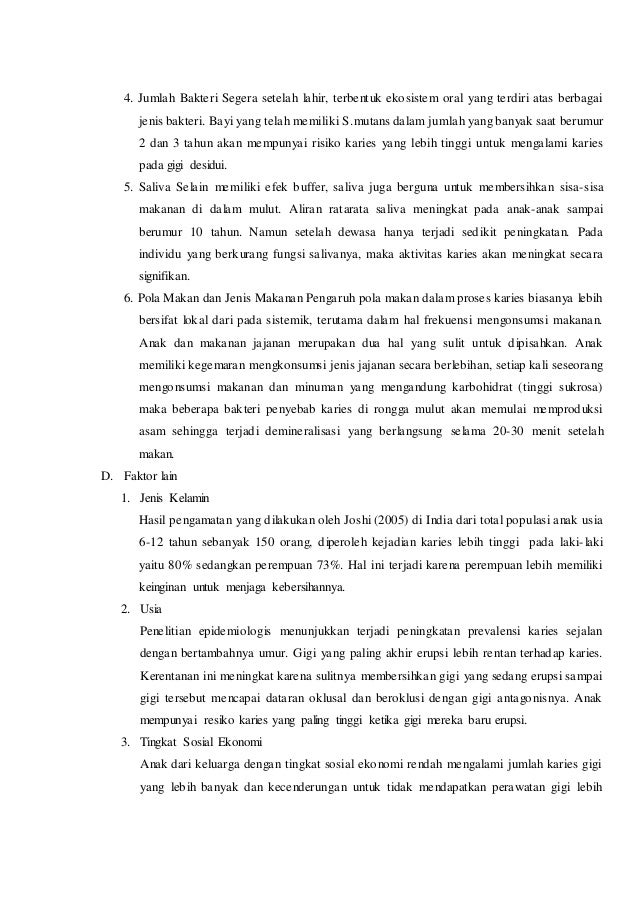 4. Jumlah Bakteri Segera setelah lahir, terbentuk ekosistem oral yang terdiri atas berbagai jenis bakteri. Bayi yang telah memiliki S.mutans dalam jumlah yang banyak saat berumur 2 dan 3 tahun akan mempunyai risiko karies yang lebih tinggi untuk mengalami karies pada gigi desidui.

5. Saliva Selain memiliki efek buffer, saliva juga berguna untuk membersihkan sisa-sisa makanan di dalam mulut. Aliran ratarata saliva meningkat pada anak-anak sampai berumur 10 tahun. Namun setelah dewasa hanya terjadi sedikit peningkatan. Pada individu yang berkurang fungsi salivanya, maka aktivitas karies akan meningkat secara signifikan.

6. Pola Makan dan Jenis Makanan Pengaruh pola makan dalam proses karies biasanya lebih bersifat lokal dari pada sistemik, terutama dalam hal frekuensi mengonsumsi makanan. Anak dan makanan jajanan merupakan dua hal yang sulit untuk dipisahkan. Anak memiliki kegemaran mengkonsumsi jenis jajanan secara berlebihan, setiap kali seseorang mengonsumsi makanan dan minuman yang mengandung karbohidrat (tinggi sukrosa) maka beberapa bakteri penyebab karies di rongga mulut akan memulai memproduksi asam sehingga terjadi demineralisasi yang berlangsung selama 20-30 menit setelah makan.

D. Faktor lain

1. Jenis Kelamin

Hasil pengamatan yang dilakukan oleh Joshi (2005) di India dari total populasi anak usia 6-12 tahun sebanyak 150 orang, diperoleh kejadian karies lebih tinggi pada laki-laki yaitu 80% sedangkan perempuan 73%. Hal ini terjadi karena perempuan lebih memiliki keinginan untuk menjaga kebersihannya.

2. Usia

Penelitian epidemiologis menunjukkan terjadi peningkatan prevalensi karies sejalan dengan bertambahnya umur. Gigi yang paling akhir erupsi lebih rentan terhadap karies. Kerentanan ini meningkat karena sulitnya membersihkan gigi yang sedang erupsi sampai gigi tersebut mencapai dataran oklusal dan beroklusi dengan gigi antagonisnya. Anak mempunyai resiko karies yang paling tinggi ketika gigi mereka baru erupsi.

3. Tingkat Sosial Ekonomi

Anak dari keluarga dengan tingkat sosial ekonomi rendah mengalami jumlah karies gigi yang lebih banyak dan kecenderungan untuk tidak mendapatkan perawatan gigi lebih